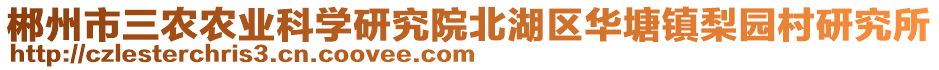 郴州市三农农业科学研究院北湖区华塘镇梨园村研究所
http://czlesterchris3.cn.coovee.com